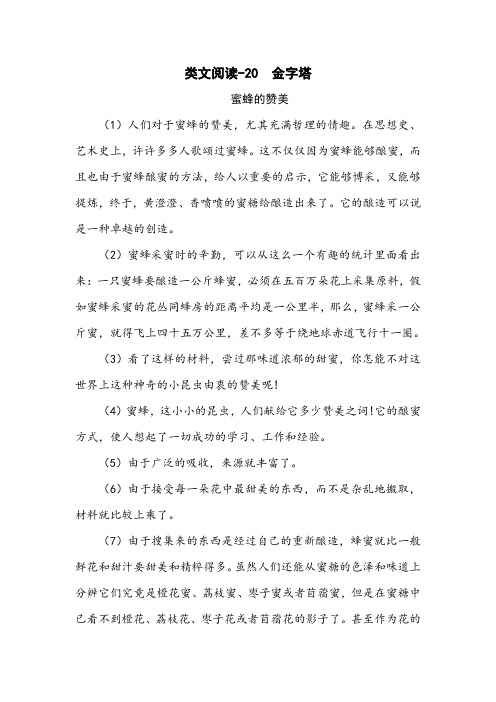 类文阅读-20 金字塔

蜜蜂的赞美

（1）人们对于蜜蜂的赞美，尤其充满哲理的情趣。在思想史、艺术史上，许许多多人歌颂过蜜蜂。这不仅仅因为蜜蜂能够酿蜜，而且也由于蜜蜂酿蜜的方法，给人以重要的启示，它能够博采，又能够提炼，终于，黄澄澄、香喷喷的蜜糖给酿造出来了。它的酿造可以说是一种卓越的创造。

（2）蜜蜂采蜜时的辛勤，可以从这么一个有趣的统计里面看出来：一只蜜蜂要酿造一公斤蜂蜜，必须在五百万朵花上采集原料，假如蜜蜂采蜜的花丛同蜂房的距离平均是一公里半，那么，蜜蜂采一公斤蜜，就得飞上四十五万公里，差不多等于绕地球赤道飞行十一圈。

（3）看了这样的材料，尝过那味道浓郁的甜蜜，你怎能不对这世界上这种神奇的小昆虫由衷的赞美呢！

（4）蜜蜂，这小小的昆虫，人们献给它多少赞美之词！它的酿蜜方式，使人想起了一切成功的学习、工作和经验。

（5）由于广泛的吸收，来源就丰富了。

（6）由于接受每一朵花中最甜美的东西，而不是杂乱地搬取，材料就比较上乘了。

（7）由于搜集来的东西是经过自己的重新酿造，蜂蜜就比一般鲜花和甜汁要甜美和精粹得多。虽然人们还能从蜜糖的色泽和味道上分辨它们究竟是橙花蜜、荔枝蜜、枣子蜜或者苜蓿蜜，但是在蜜糖中已看不到橙花、荔枝花、枣子花或者苜蓿花的影子了。甚至作为花的